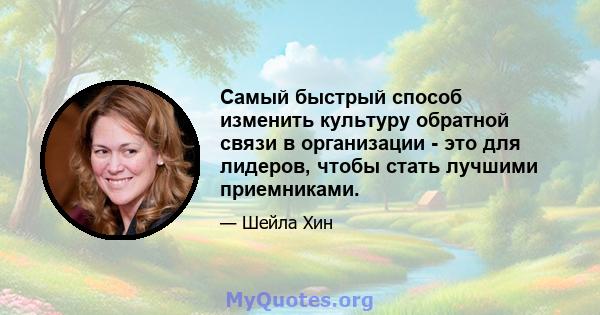 Самый быстрый способ изменить культуру обратной связи в организации - это для лидеров, чтобы стать лучшими приемниками.

— Шейла Хин

MyQuotes.org